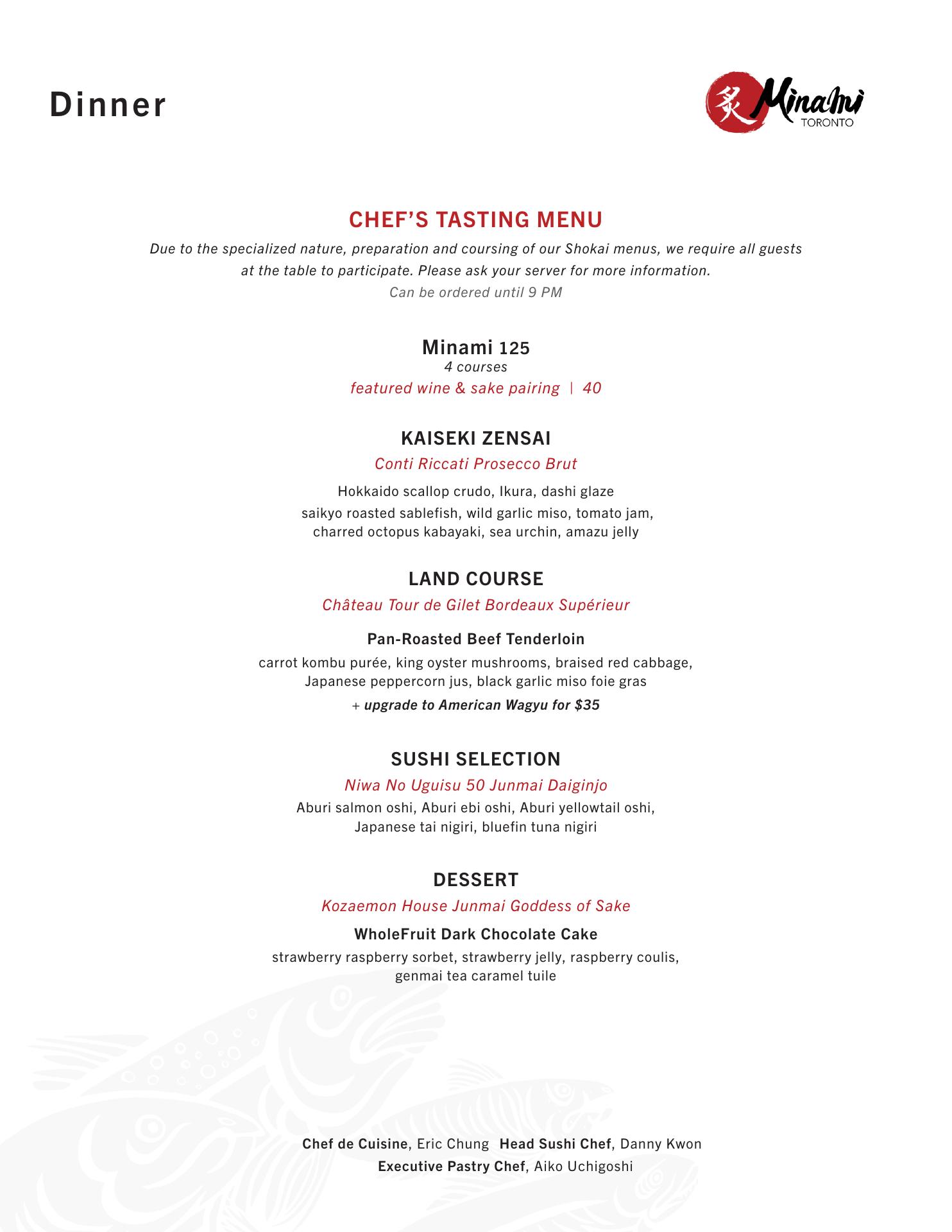 Dinner

炙 Minami
TORONTO

CHEF'S TASTING MENU

Due to the specialized nature, preparation and coursing of our Shokai menus, we require all guests at the table to participate. Please ask your server for more information.

Can be ordered until 9 PM

Minami 125
4 courses
featured wine & sake pairing | 40

KAISEKI ZENSAI
Conti Riccati Prosecco Brut

Hokkaido scallop crudo, Ikura, dashi glaze
saikyo roasted sablefish, wild garlic miso, tomato jam,
charred octopus kabayaki, sea urchin, amazu jelly

LAND COURSE
Château Tour de Gilet Bordeaux Supérieur

Pan-Roasted Beef Tenderloin
carrot kombu purée, king oyster mushrooms, braised red cabbage, Japanese peppercorn jus, black garlic miso foie gras
+ upgrade to American Wagyu for $35

SUSHI SELECTION
Niwa No Uguisu 50 Junmai Daiginjo
Aburi salmon oshi, Aburi ebi oshi, Aburi yellowtail oshi, Japanese tai nigiri, bluefin tuna nigiri

DESSERT
Kozaemon House Junmai Goddess of Sake

WholeFruit Dark Chocolate Cake
strawberry raspberry sorbet, strawberry jelly, raspberry coulis, genmai tea caramel tuile

Chef de Cuisine, Eric Chung Head Sushi Chef, Danny Kwon
Executive Pastry Chef, Aiko Uchigoshi